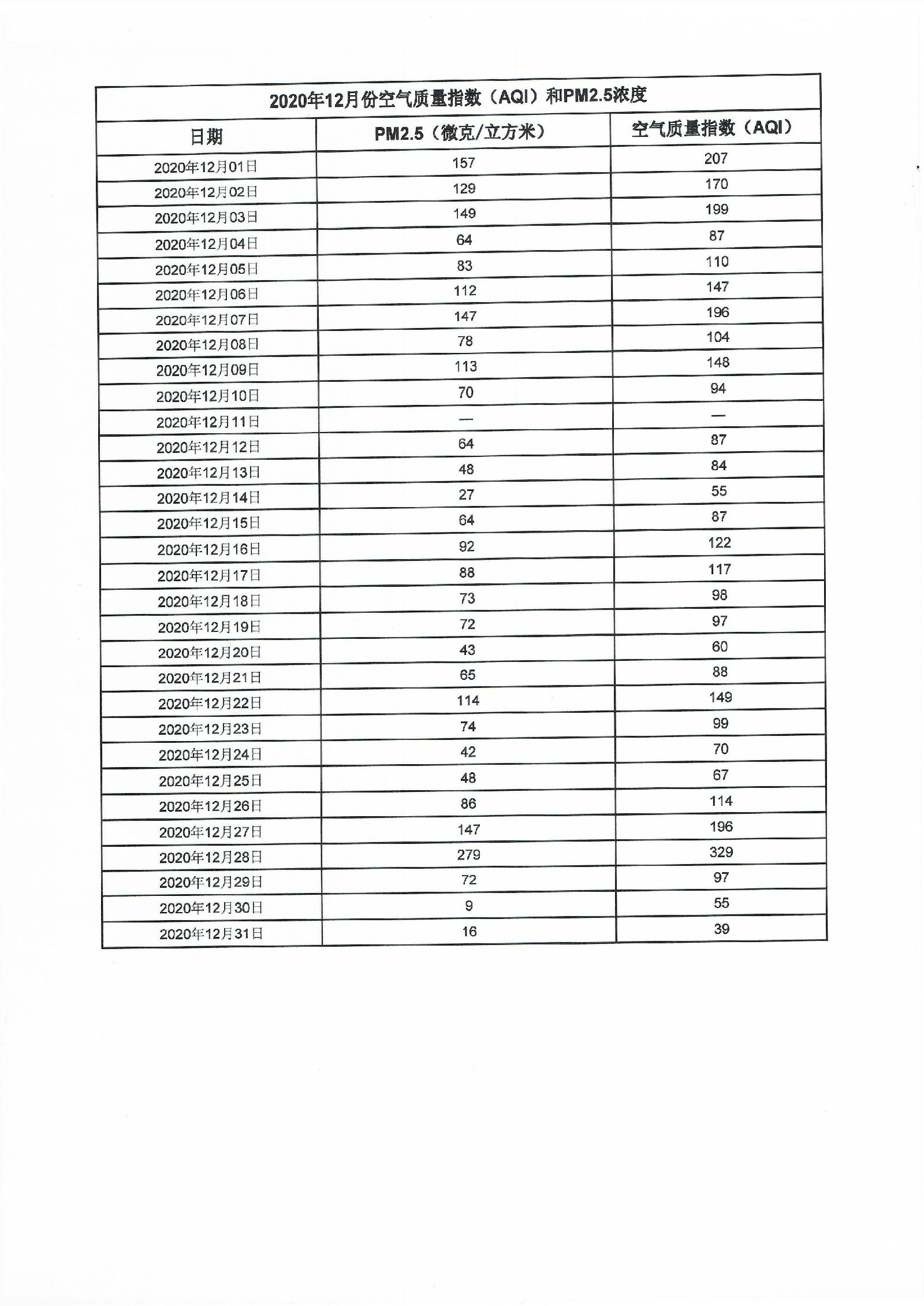 2020年12月份空气质量指数（AQI）和PM2.5浓度

| 日期 | PM2.5（微克/立方米） | 空气质量指数（AQI） |
|---|---|---|
| 2020年12月01日 | 157 | 207 |
| 2020年12月02日 | 129 | 170 |
| 2020年12月03日 | 149 | 199 |
| 2020年12月04日 | 64 | 87 |
| 2020年12月05日 | 83 | 110 |
| 2020年12月06日 | 112 | 147 |
| 2020年12月07日 | 147 | 196 |
| 2020年12月08日 | 78 | 104 |
| 2020年12月09日 | 113 | 148 |
| 2020年12月10日 | 70 | 94 |
| 2020年12月11日 | — | — |
| 2020年12月12日 | 64 | 87 |
| 2020年12月13日 | 48 | 84 |
| 2020年12月14日 | 27 | 55 |
| 2020年12月15日 | 64 | 87 |
| 2020年12月16日 | 92 | 122 |
| 2020年12月17日 | 88 | 117 |
| 2020年12月18日 | 73 | 98 |
| 2020年12月19日 | 72 | 97 |
| 2020年12月20日 | 43 | 60 |
| 2020年12月21日 | 65 | 88 |
| 2020年12月22日 | 114 | 149 |
| 2020年12月23日 | 74 | 99 |
| 2020年12月24日 | 42 | 70 |
| 2020年12月25日 | 48 | 67 |
| 2020年12月26日 | 86 | 114 |
| 2020年12月27日 | 147 | 196 |
| 2020年12月28日 | 279 | 329 |
| 2020年12月29日 | 72 | 97 |
| 2020年12月30日 | 9 | 55 |
| 2020年12月31日 | 16 | 39 |